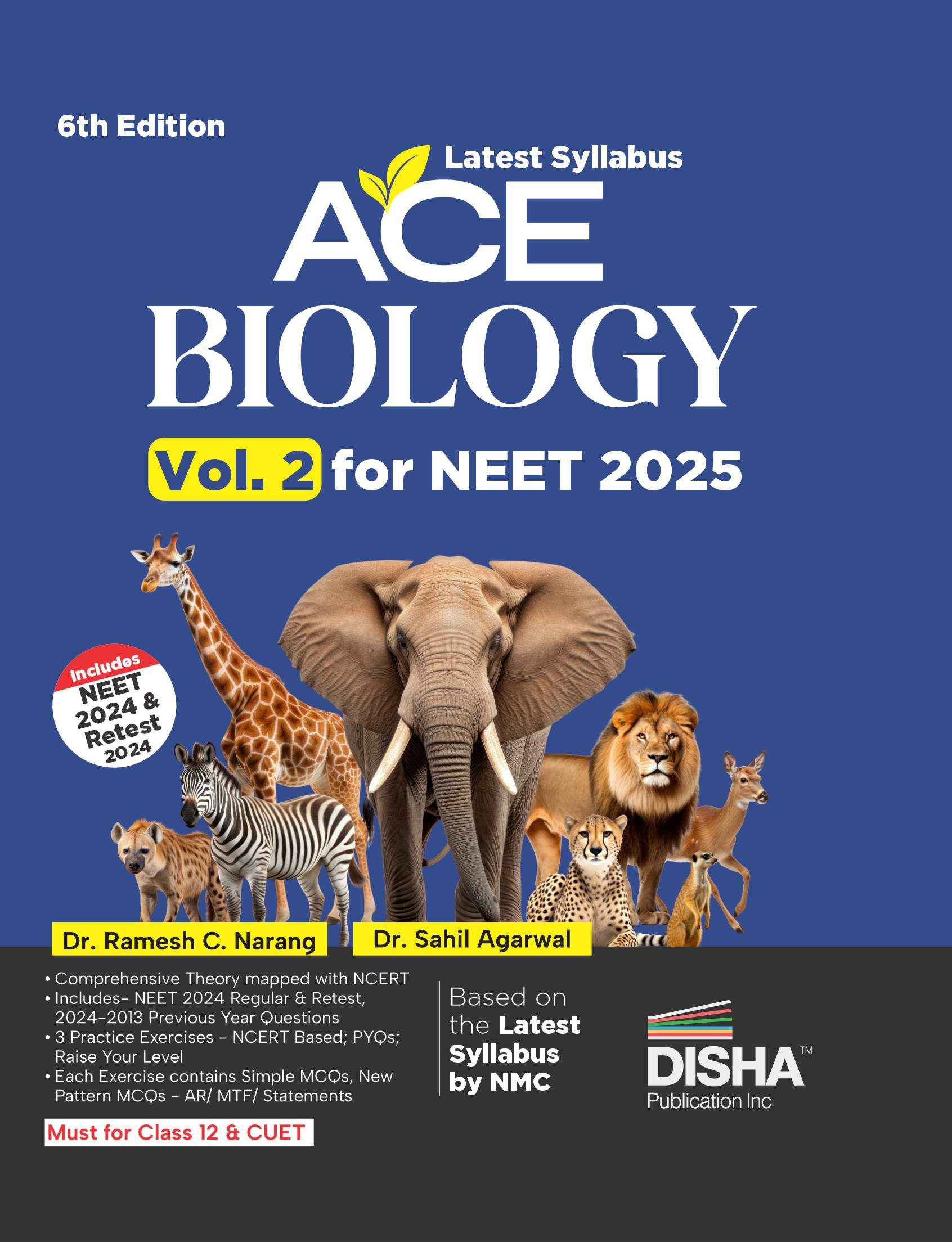 6th Edition

Latest Syllabus

ACE

BIOLOGY

Vol. 2 for NEET 2025

Includes NEET 2024 & Retest 2024

Dr. Ramesh C. Narang

Dr. Sahil Agarwal

• Comprehensive Theory mapped with NCERT
• Includes- NEET 2024 Regular & Retest, 2024-2013 Previous Year Questions
• 3 Practice Exercises - NCERT Based; PYQs; Raise Your Level
• Each Exercise contains Simple MCQs, New Pattern MCQs - AR/ MTF/ Statements

Must for Class 12 & CUET

Based on the Latest Syllabus by NMC

DISHA™
Publication Inc